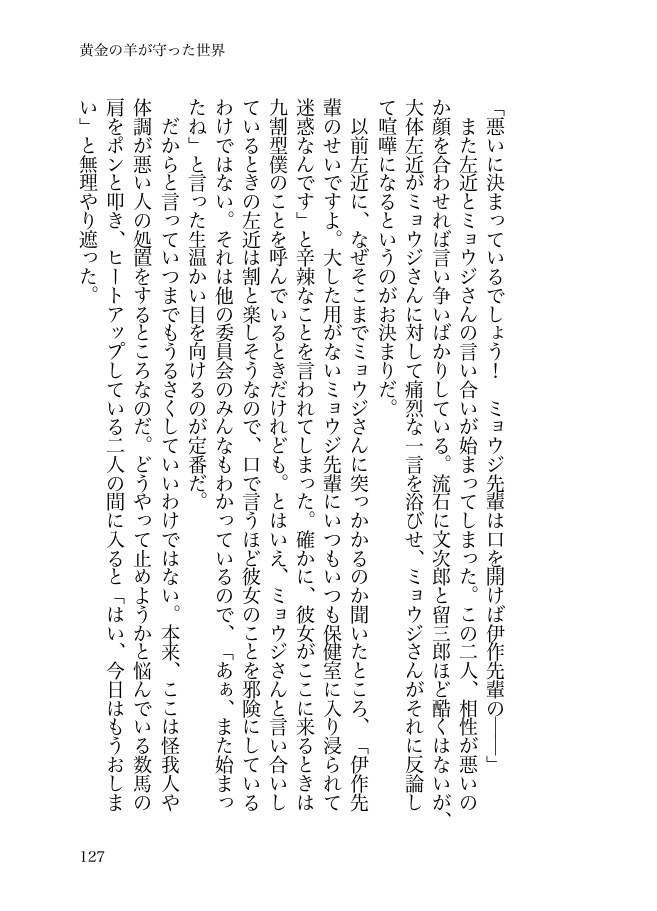 黄金の羊が守った世界

「悪いに決まっているでしょう！　ミョウジ先輩は口を開けば伊作先輩の――」

また左近とミョウジさんの言い合いが始まってしまった。この二人、相性が悪いのか顔を合わせれば言い争いばかりしている。流石に文次郎と留三郎ほど酷くはないが、大体左近がミョウジさんに対して痛烈な一言を浴びせ、ミョウジさんがそれに反論して喧嘩になるというのがお決まりだ。

以前左近に、なぜそこまでミョウジさんに突っかかるのか聞いたところ、「伊作先輩のせいですよ。大した用がないミョウジ先輩にいつもいつも保健室に入り浸られて迷惑なんです」と辛辣なことを言われてしまった。確かに、彼女がここに来るときは九割型僕のことを呼んでいるときだけれども。とはいえ、ミョウジさんと言い合いしているときの左近は割と楽しそうなので、口で言うほど彼女のことを邪険にしているわけではない。それは他の委員会のみんなもわかっているので、「あぁ、また始まったね」と言った生温かい目を向けるのが定番だ。

だからと言っていつまでもうるさくしていいわけではない。本来、ここは怪我人や体調が悪い人の処置をするところなのだ。どうやって止めようかと悩んでいる数馬の肩をポンと叩き、ヒートアップしている二人の間に入ると「はい、今日はもうおしまい」と無理やり遮った。

127